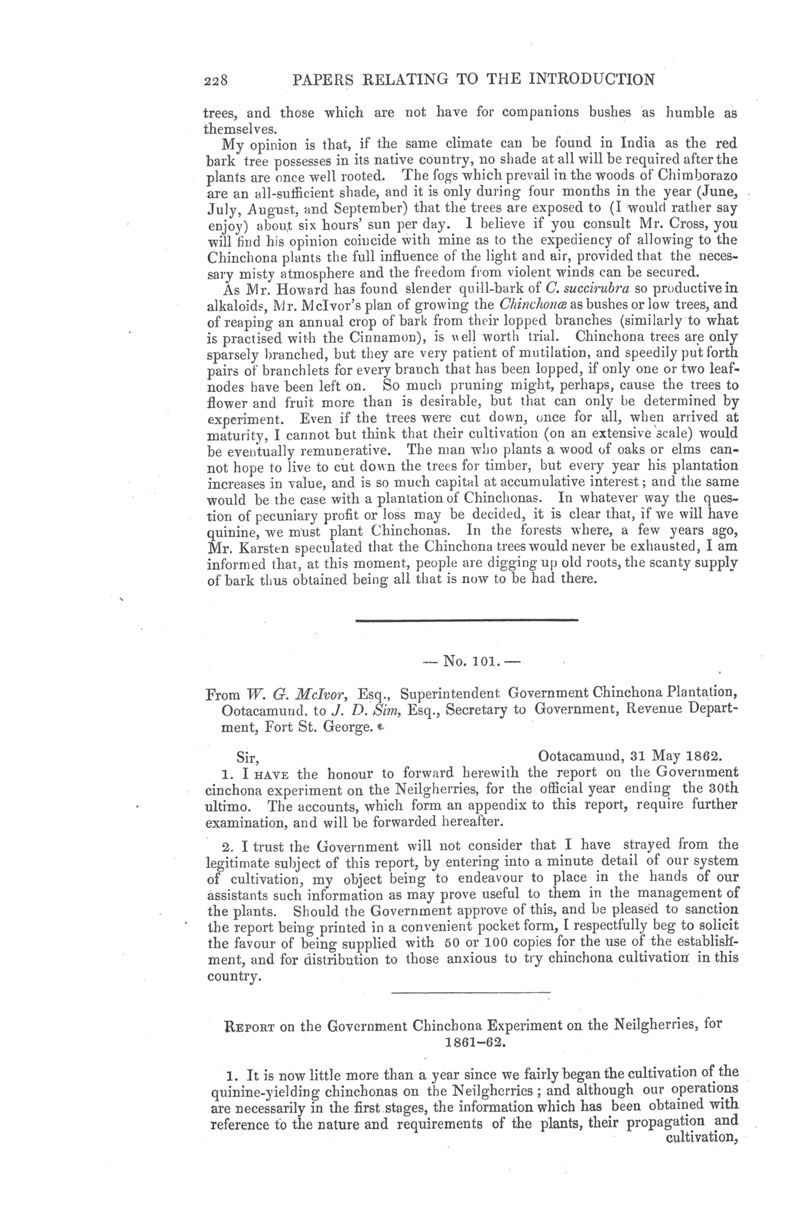 228 PAPERS RELATING TO THE INTRODUCTION

trees, and those which are not have for companions bushes as humble as themselves.

My opinion is that, if the same climate can be found in India as the red bark tree possesses in its native country, no shade at all will be required after the plants are once well rooted. The fogs which prevail in the woods of Chimborazo are an all-sufficient shade, and it is only during four months in the year (June, July, August, and September) that the trees are exposed to (I would rather say enjoy) about six hours' sun per day. I believe if you consult Mr. Cross, you will find his opinion coincide with mine as to the expediency of allowing to the Chinchona plants the full influence of the light and air, provided that the necessary misty atmosphere and the freedom from violent winds can be secured.

As Mr. Howard has found slender quill-bark of C. succirubra so productive in alkaloids, Mr. McIvor's plan of growing the Chinchonæ as bushes or low trees, and of reaping an annual crop of bark from their lopped branches (similarly to what is practised with the Cinnamon), is well worth trial. Chinchona trees are only sparsely branched, but they are very patient of mutilation, and speedily put forth pairs of branchlets for every branch that has been lopped, if only one or two leaf-nodes have been left on. So much pruning might, perhaps, cause the trees to flower and fruit more than is desirable, but that can only be determined by experiment. Even if the trees were cut down, once for all, when arrived at maturity, I cannot but think that their cultivation (on an extensive scale) would be eventually remunerative. The man who plants a wood of oaks or elms cannot hope to live to cut down the trees for timber, but every year his plantation increases in value, and is so much capital at accumulative interest; and the same would be the case with a plantation of Chinchonas. In whatever way the question of pecuniary profit or loss may be decided, it is clear that, if we will have quinine, we must plant Chinchonas. In the forests where, a few years ago, Mr. Karsten speculated that the Chinchona trees would never be exhausted, I am informed that, at this moment, people are digging up old roots, the scanty supply of bark thus obtained being all that is now to be had there.

— No. 101. —

From W. G. McIvor, Esq., Superintendent Government Chinchona Plantation, Ootacamund, to J. D. Sim, Esq., Secretary to Government, Revenue Department, Fort St. George.

Sir, Ootacamund, 31 May 1862.

1. I HAVE the honour to forward herewith the report on the Government cinchona experiment on the Neilgherries, for the official year ending the 30th ultimo. The accounts, which form an appendix to this report, require further examination, and will be forwarded hereafter.

2. I trust the Government will not consider that I have strayed from the legitimate subject of this report, by entering into a minute detail of our system of cultivation, my object being to endeavour to place in the hands of our assistants such information as may prove useful to them in the management of the plants. Should the Government approve of this, and be pleased to sanction the report being printed in a convenient pocket form, I respectfully beg to solicit the favour of being supplied with 50 or 100 copies for the use of the establishment, and for distribution to those anxious to try chinchona cultivation in this country.

REPORT on the Government Chinchona Experiment on the Neilgherries, for 1861–62.

1. It is now little more than a year since we fairly began the cultivation of the quinine-yielding chinchonas on the Neilgherries; and although our operations are necessarily in the first stages, the information which has been obtained with reference to the nature and requirements of the plants, their propagation and cultivation,